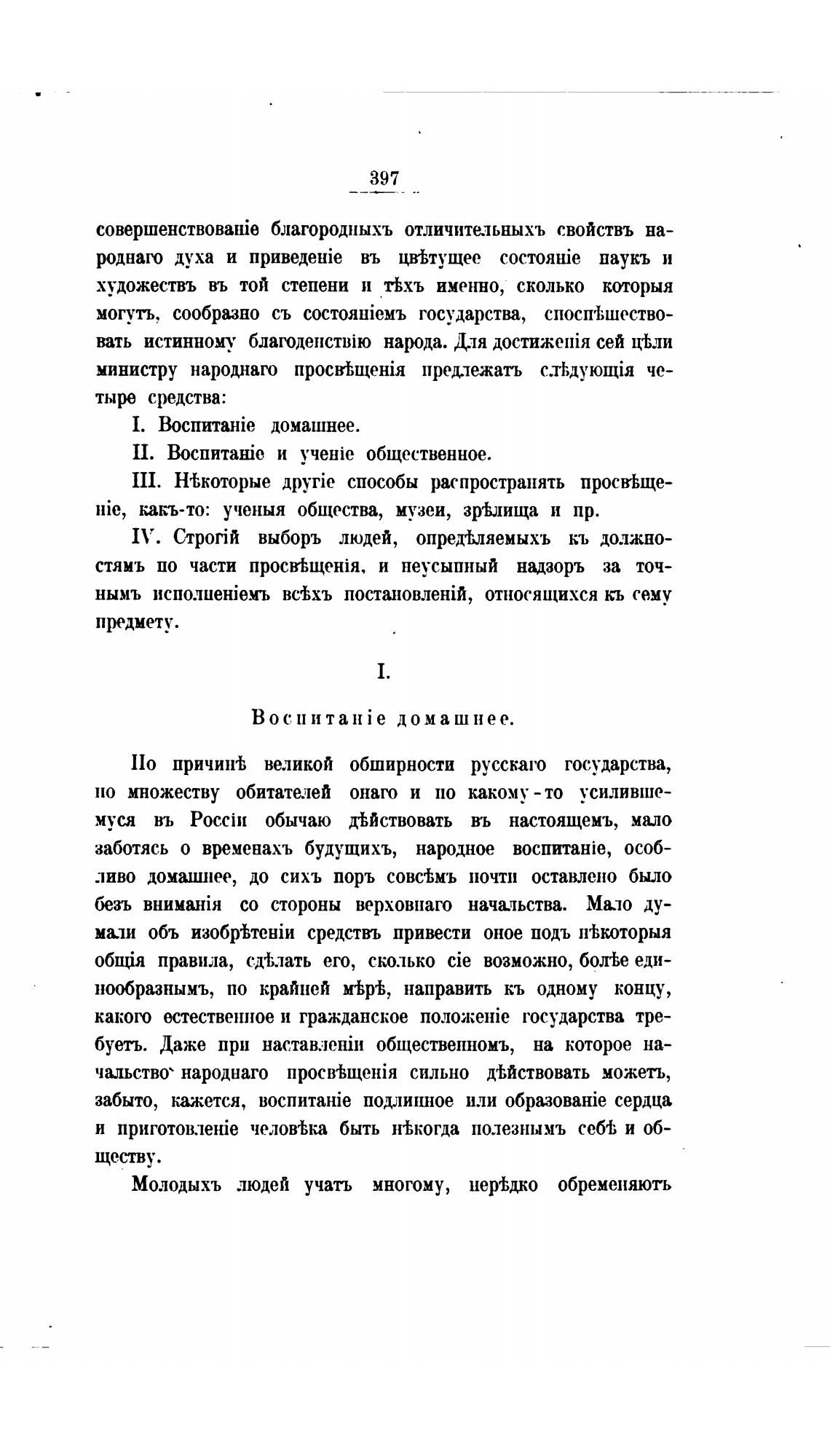 397

совершенствованіе благородныхъ отличительныхъ свойствъ народнаго духа и приведеніе въ цвѣтущее состояніе наукъ и художествъ въ той степени и тѣхъ именно, сколько которыя могутъ, сообразно съ состояніемъ государства, споспѣшествовать истинному благоденствію народа. Для достиженія сей цѣли министру народнаго просвѣщенія предлежатъ слѣдующія четыре средства:

I. Воспитаніе домашнее.

II. Воспитаніе и ученіе общественное.

III. Нѣкоторые другіе способы распространять просвѣщеніе, какъ-то: ученыя общества, музеи, зрѣлища и пр.

IV. Строгій выборъ людей, опредѣляемыхъ къ должностямъ по части просвѣщенія, и неусыпный надзоръ за точнымъ исполненіемъ всѣхъ постановленій, относящихся къ сему предмету.

I.

Воспитаніе домашнее.

По причинѣ великой обширности русскаго государства, по множеству обитателей онаго и по какому-то усилившемуся въ Россіи обычаю дѣйствовать въ настоящемъ, мало заботясь о временахъ будущихъ, народное воспитаніе, особливо домашнее, до сихъ поръ совсѣмъ почти оставлено было безъ вниманія со стороны верховнаго начальства. Мало думали объ изобрѣтеніи средствъ привести оное подъ нѣкоторыя общія правила, сдѣлать его, сколько сіе возможно, болѣе единообразнымъ, по крайней мѣрѣ, направить къ одному концу, какого естественное и гражданское положеніе государства требуетъ. Даже при наставленіи общественномъ, на которое начальство народнаго просвѣщенія сильно дѣйствовать можетъ, забыто, кажется, воспитаніе подлинное или образованіе сердца и приготовленіе человѣка быть нѣкогда полезнымъ себѣ и обществу.

Молодыхъ людей учатъ многому, нерѣдко обременяютъ